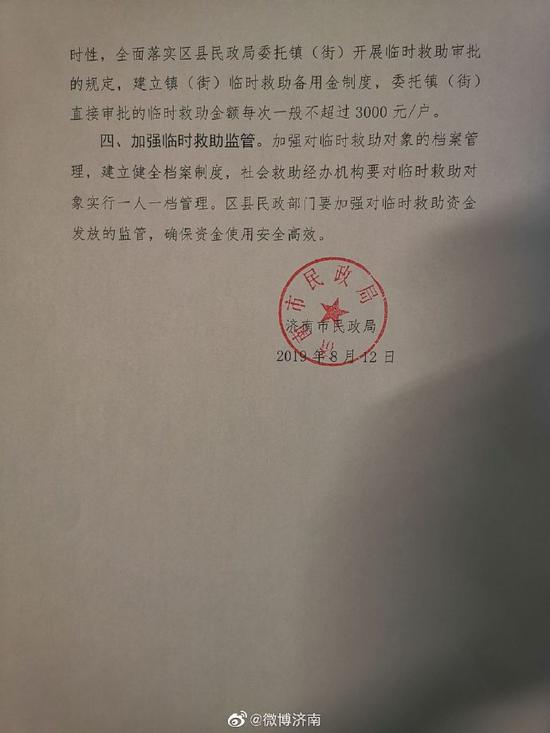 时性，全面落实区县民政局委托镇（街）开展临时救助审批的规定，建立镇（街）临时救助备用金制度，委托镇（街）直接审批的临时救助金额每次一般不超过3000元/户。

四、加强临时救助监管。加强对临时救助对象的档案管理，建立健全档案制度，社会救助经办机构要对临时救助对象实行一人一档管理。区县民政部门要加强对临时救助资金发放的监管，确保资金使用安全高效。

济南市民政局

济南市民政局

2019年8月12日

@微博济南